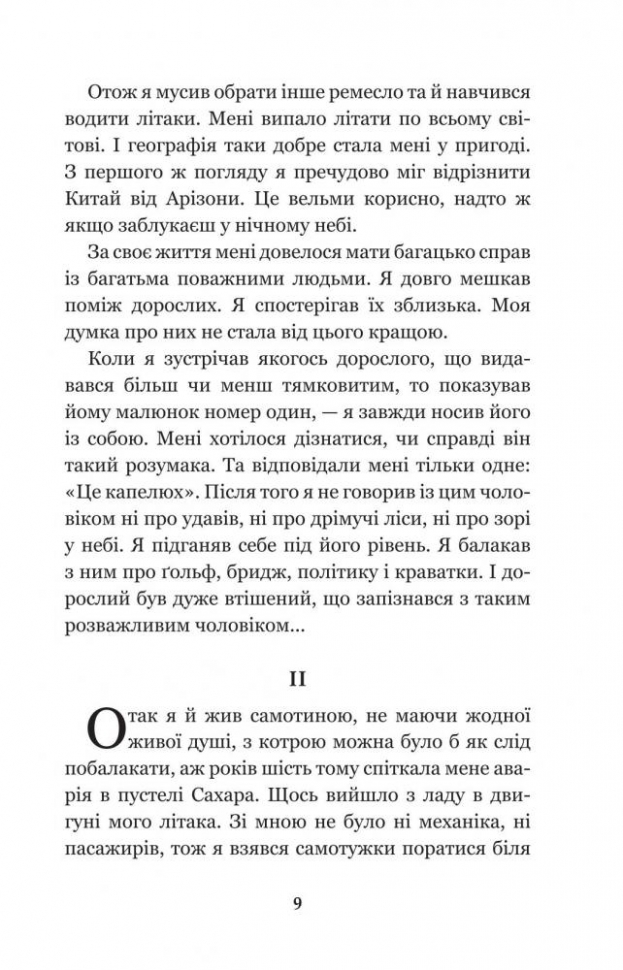 Отож я мусив обрати інше ремесло та й навчився водити літаки. Мені випало літати по всьому світові. І географія таки добре стала мені у пригоді. З першого ж погляду я пречудово міг відрізнити Китай від Арізони. Це вельми корисно, надто ж якщо заблукаєш у нічному небі.

За своє життя мені довелося мати багацько справ із багатьма поважними людьми. Я довго мешкав поміж дорослих. Я спостерігав їх зблизька. Моя думка про них не стала від цього кращою.

Коли я зустрічав якогось дорослого, що видавався більш чи менш тямковитим, то показував йому малюнок номер один, — я завжди носив його із собою. Мені хотілося дізнатися, чи справді він такий розумака. Та відповідали мені тільки одне: «Це капелюх». Після того я не говорив із цим чоловіком ні про удавів, ні про дрімучі ліси, ні про зорі у небі. Я підганяв себе під його рівень. Я балакав з ним про ґольф, бридж, політику і краватки. І дорослий був дуже втішений, що запізнався з таким розважливим чоловіком...

II

Отак я й жив самотиною, не маючи жодної живої душі, з котрою можна було б як слід побалакати, аж років шість тому спіткала мене аварія в пустелі Сахара. Щось вийшло з ладу в двигуні мого літака. Зі мною не було ні механіка, ні пасажирів, тож я взявся самотужки поратися біля

9